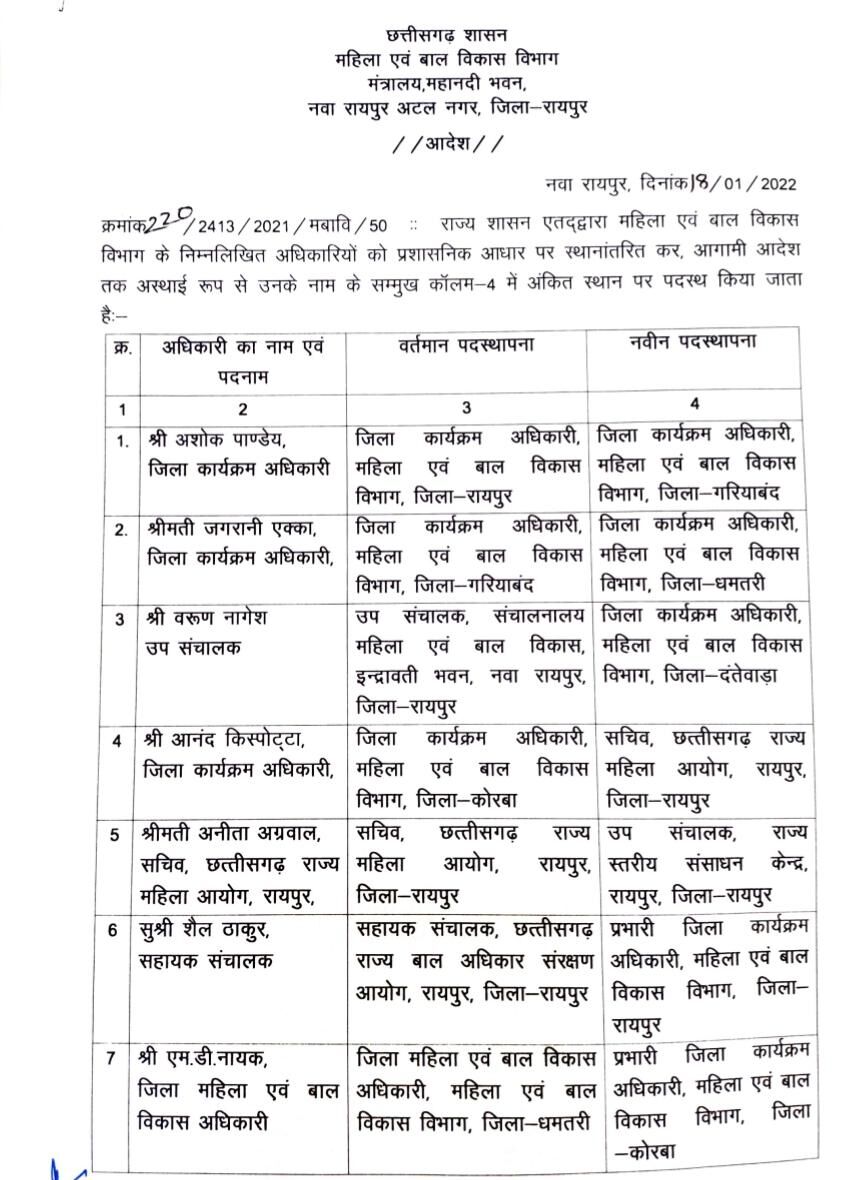 छत्तीसगढ़ शासन
महिला एवं बाल विकास विभाग
मंत्रालय,महानदी भवन,
नवा रायपुर अटल नगर, जिला–रायपुर

//आदेश//

नवा रायपुर, दिनांक 18/01/2022

क्रमांक 220/2413/2021/मबावि/50 :: राज्य शासन एतद्द्वारा महिला एवं बाल विकास विभाग के निम्नलिखित अधिकारियों को प्रशासनिक आधार पर स्थानांतरित कर, आगामी आदेश तक अस्थाई रूप से उनके नाम के सम्मुख कॉलम–4 में अंकित स्थान पर पदस्थ किया जाता है:–

| क्र. | अधिकारी का नाम एवं पदनाम | वर्तमान पदस्थापना | नवीन पदस्थापना |
|---|---|---|---|
| 1 | 2 | 3 | 4 |
| 1. | श्री अशोक पाण्डेय, जिला कार्यक्रम अधिकारी | जिला कार्यक्रम अधिकारी, महिला एवं बाल विकास विभाग, जिला–रायपुर | जिला कार्यक्रम अधिकारी, महिला एवं बाल विकास विभाग, जिला–गरियाबंद |
| 2. | श्रीमती जगरानी एक्का, जिला कार्यक्रम अधिकारी, | जिला कार्यक्रम अधिकारी, महिला एवं बाल विकास विभाग, जिला–गरियाबंद | जिला कार्यक्रम अधिकारी, महिला एवं बाल विकास विभाग, जिला–धमतरी |
| 3 | श्री वरूण नागेश उप संचालक | उप संचालक, संचालनालय महिला एवं बाल विकास, इन्द्रावती भवन, नवा रायपुर, जिला–रायपुर | जिला कार्यक्रम अधिकारी, महिला एवं बाल विकास विभाग, जिला–दंतेवाड़ा |
| 4 | श्री आनंद किस्पोट्टा, जिला कार्यक्रम अधिकारी, | जिला कार्यक्रम अधिकारी, महिला एवं बाल विकास विभाग, जिला–कोरबा | सचिव, छत्तीसगढ़ राज्य महिला आयोग, रायपुर, जिला–रायपुर |
| 5 | श्रीमती अनीता अग्रवाल, सचिव, छत्तीसगढ़ राज्य महिला आयोग, रायपुर, | सचिव, छत्तीसगढ़ राज्य महिला आयोग, रायपुर, जिला–रायपुर | उप संचालक, राज्य स्तरीय संसाधन केन्द्र, रायपुर, जिला–रायपुर |
| 6 | सुश्री शैल ठाकुर, सहायक संचालक | सहायक संचालक, छत्तीसगढ़ राज्य बाल अधिकार संरक्षण आयोग, रायपुर, जिला–रायपुर | प्रभारी जिला कार्यक्रम अधिकारी, महिला एवं बाल विकास विभाग, जिला–रायपुर |
| 7 | श्री एम.डी.नायक, जिला महिला एवं बाल विकास अधिकारी | जिला महिला एवं बाल विकास अधिकारी, महिला एवं बाल विकास विभाग, जिला–धमतरी | प्रभारी जिला कार्यक्रम अधिकारी, महिला एवं बाल विकास विभाग, जिला –कोरबा |